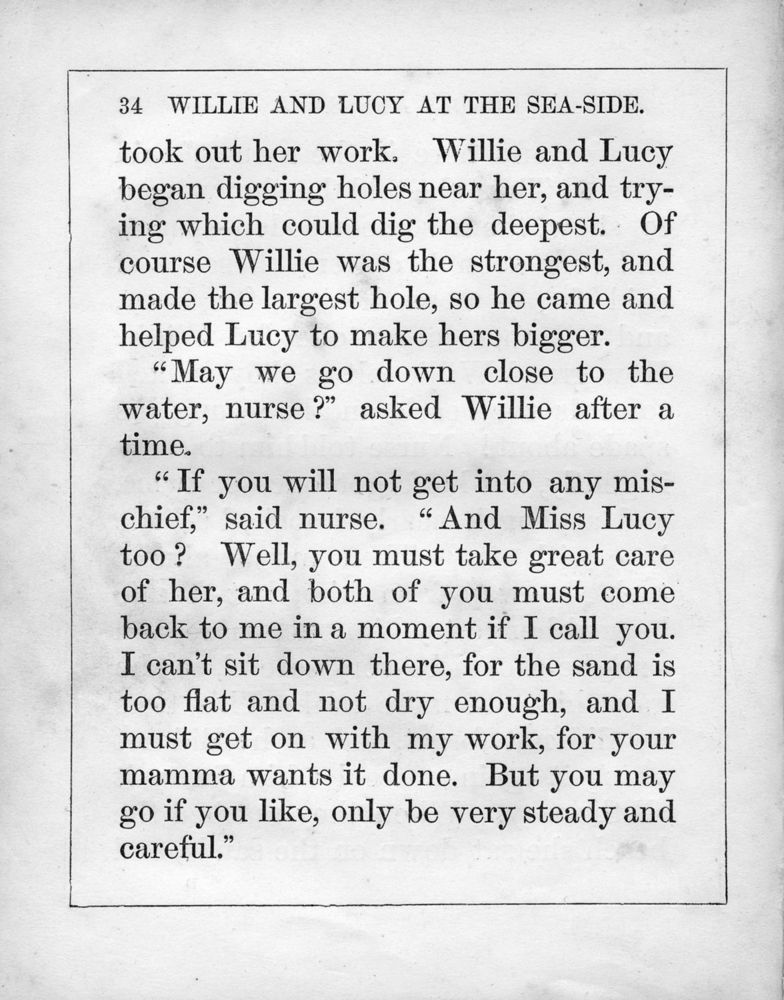 34 WILLIE AND LUCY AT THE SEA-SIDE.

took out her work. Willie and Lucy began digging holes near her, and trying which could dig the deepest. Of course Willie was the strongest, and made the largest hole, so he came and helped Lucy to make hers bigger.

"May we go down close to the water, nurse?" asked Willie after a time.

"If you will not get into any mischief," said nurse. "And Miss Lucy too? Well, you must take great care of her, and both of you must come back to me in a moment if I call you. I can't sit down there, for the sand is too flat and not dry enough, and I must get on with my work, for your mamma wants it done. But you may go if you like, only be very steady and careful."